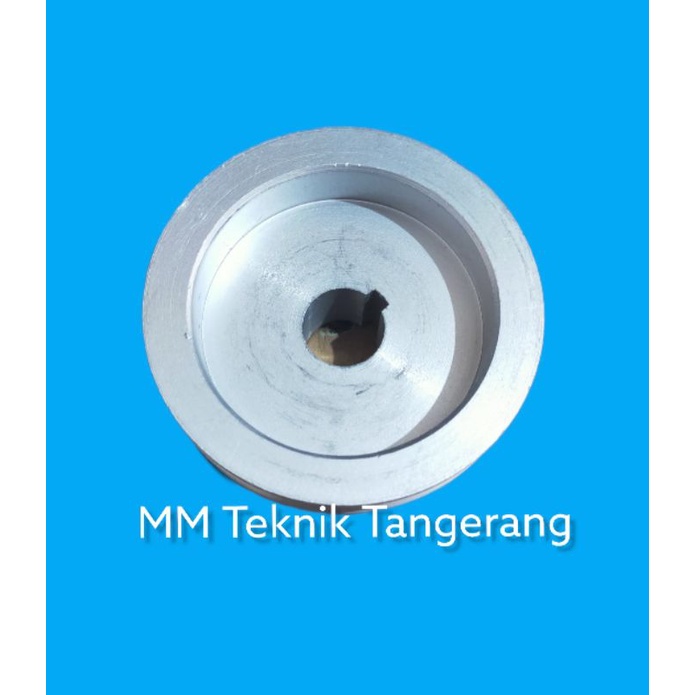 MM Teknik Tangerang